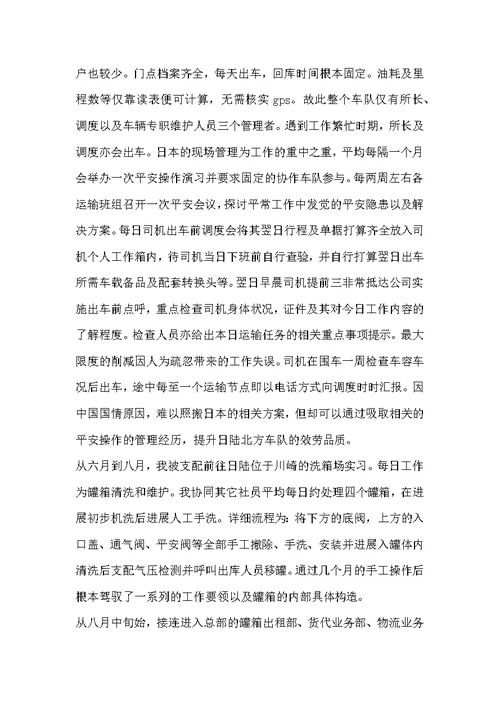 户也较少。门点档案齐全，每天出车，回库时间根本固定。油耗及里程数等仅靠读表便可计算，无需核实 gps。故此整个车队仅有所长、调度以及车辆专职维护人员三个管理者。遇到工作繁忙时期，所长及调度亦会出车。日本的现场管理为工作的重中之重，平均每隔一个月会举办一次平安操作演习并要求固定的协作车队参与。每两周左右各运输班组召开一次平安会议，探讨平常工作中发觉的平安隐患以及解决方案。每日司机出车前调度会将其翌日行程及单据打算齐全放入司机个人工作箱内，待司机当日下班前自行查验，并自行打算翌日出车所需车载备品及配套转换头等。翌日早晨司机提前三非常抵达公司实施出车前点呼，重点检查司机身体状况，证件及其对今日工作内容的了解程度。检查人员亦给出本日运输任务的相关重点事项提示。最大限度的削减因人为疏忽带来的工作失误。司机在围车一周检查车容车况后出车，途中每至一个运输节点即以电话方式向调度时时汇报。因中国国情原因，难以照搬日本的相关方案，但却可以通过吸取相关的平安操作的管理经历，提升日陆北方车队的效劳品质。
从六月到八月，我被支配前往日陆位于川崎的洗箱场实习。每日工作为罐箱清洗和维护。我协同其它社员平均每日约处理四个罐箱，在进展初步机洗后进展人工手洗。详细流程为：将下方的底阀，上方的入口盖、通气阀、平安阀等全部手工撤除、手洗、安装并进展入罐体内清洗后支配气压检测并呼叫出库人员移罐。通过几个月的手工操作后根本驾驭了一系列的工作要领以及罐箱的内部具体构造。
从八月中旬始，接连进入总部的罐箱出租部、货代业务部、物流业务